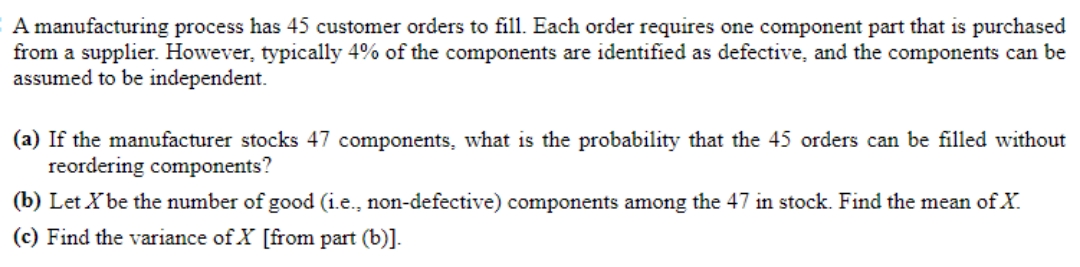 A manufacturing process has 45 customer orders to fill. Each order requires one component part that is purchased from a supplier. However, typically 4% of the components are identified as defective, and the components can be assumed to be independent.

(a) If the manufacturer stocks 47 components, what is the probability that the 45 orders can be filled without reordering components?

(b) Let $X$ be the number of good (i.e., non-defective) components among the 47 in stock. Find the mean of $X$.

(c) Find the variance of $X$ [from part (b)].